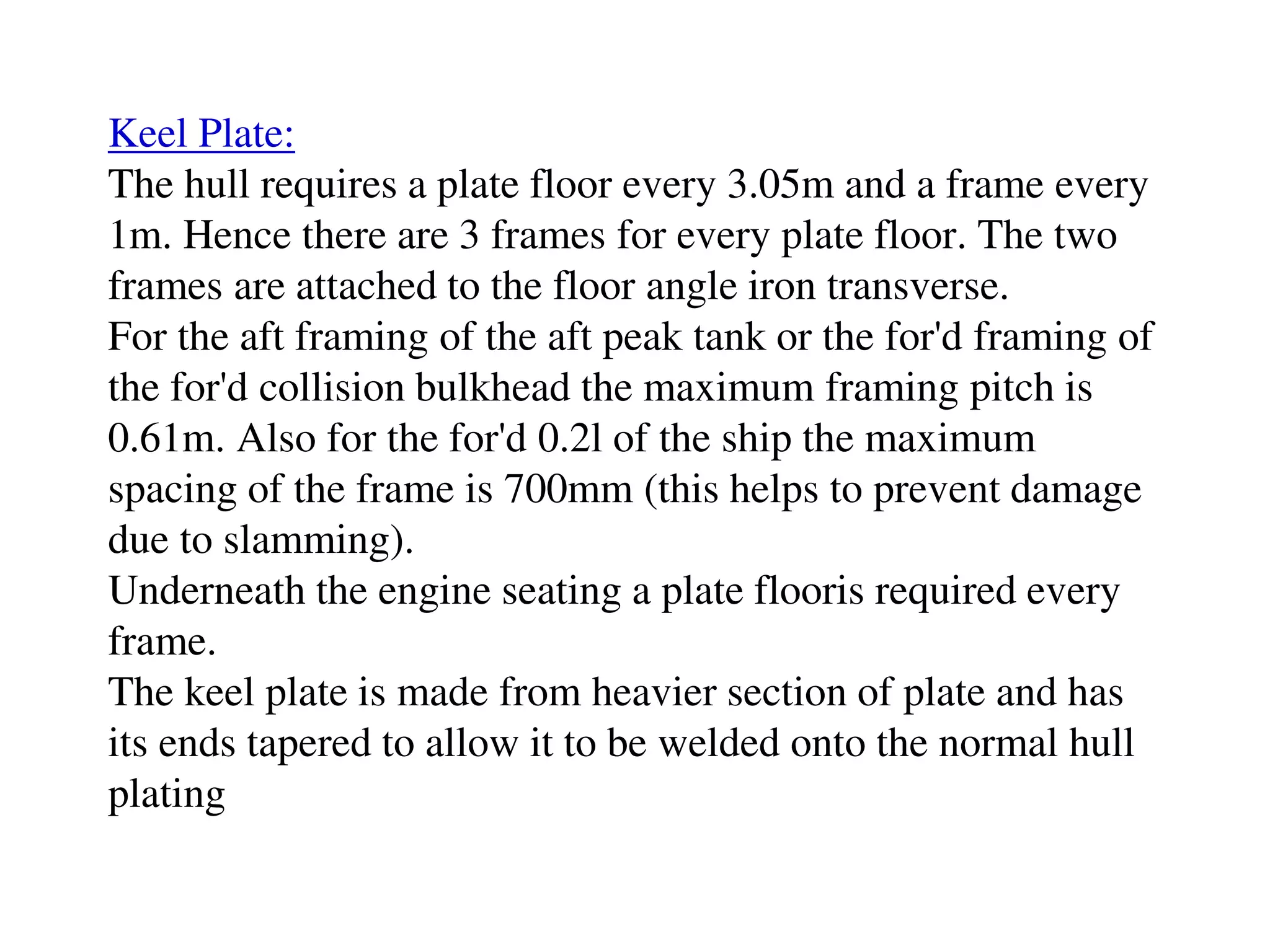 Keel Plate:
The hull requires a plate floor every 3.05m and a frame every 1m. Hence there are 3 frames for every plate floor. The two frames are attached to the floor angle iron transverse.
For the aft framing of the aft peak tank or the for'd framing of the for'd collision bulkhead the maximum framing pitch is 0.61m. Also for the for'd 0.2l of the ship the maximum spacing of the frame is 700mm (this helps to prevent damage due to slamming).
Underneath the engine seating a plate flooris required every frame.
The keel plate is made from heavier section of plate and has its ends tapered to allow it to be welded onto the normal hull plating